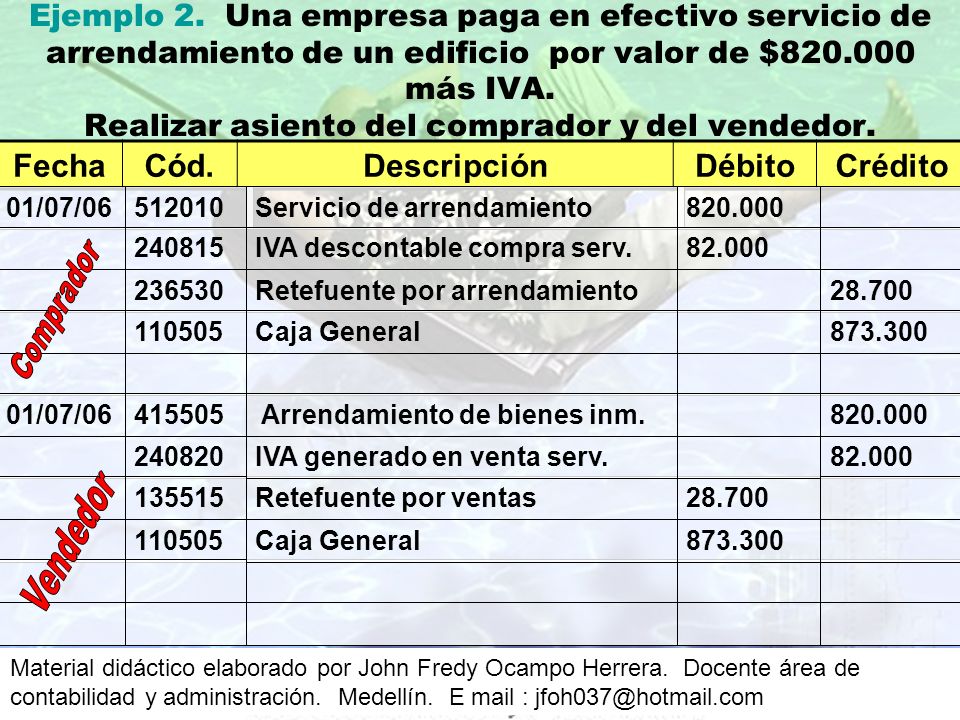 Ejemplo 2. Una empresa paga en efectivo servicio de arrendamiento de un edificio por valor de $820.000 más IVA.
Realizar asiento del comprador y del vendedor.

| Fecha | Cód. | Descripción | Débito | Crédito |
|---|---|---|---|---|
| 01/07/06 | 512010 | Servicio de arrendamiento | 820.000 | |
| | 240815 | IVA descontable compra serv. | 82.000 | |
| | 236530 | Retefuente por arrendamiento | | 28.700 |
| | 110505 | Caja General | | 873.300 |
| | | | | |
| 01/07/06 | 415505 | Arrendamiento de bienes inm. | | 820.000 |
| | 240820 | IVA generado en venta serv. | | 82.000 |
| | 135515 | Retefuente por ventas | 28.700 | |
| | 110505 | Caja General | 873.300 | |
| | | | | |
| | | | | |

Comprador

Vendedor

Material didáctico elaborado por John Fredy Ocampo Herrera. Docente área de contabilidad y administración. Medellín. E mail : jfoh037@hotmail.com